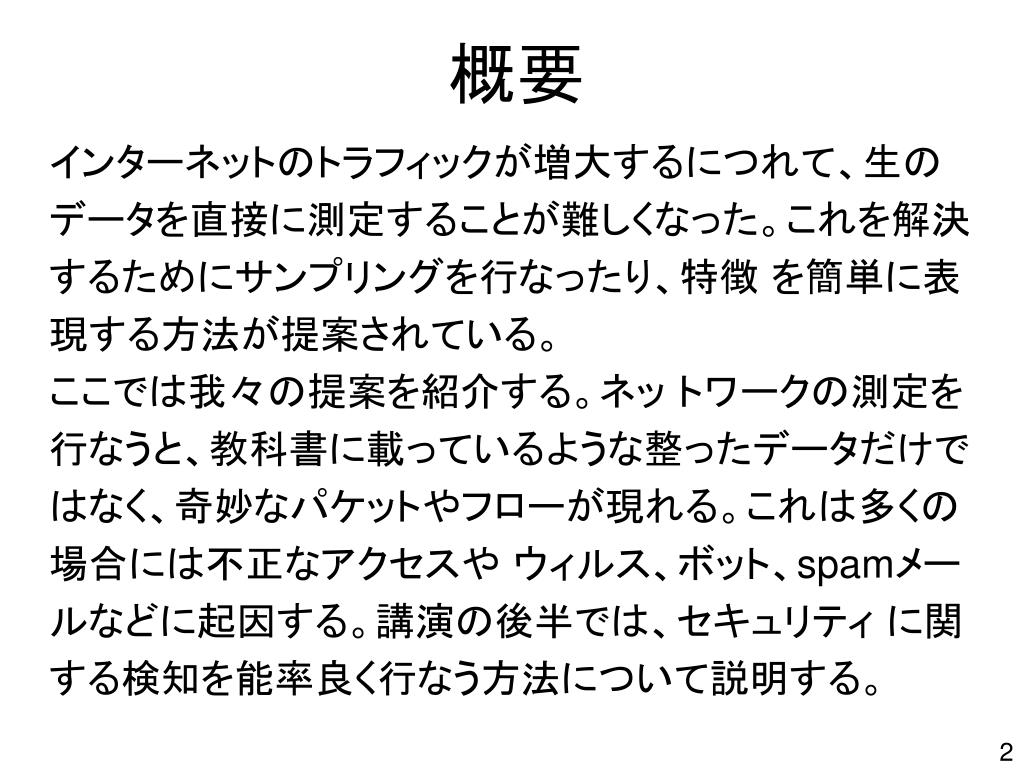 概要

インターネットのトラフィックが増大するにつれて、生のデータを直接に測定することが難しくなった。これを解決するためにサンプリングを行なったり、特徴 を簡単に表現する方法が提案されている。
ここでは我々の提案を紹介する。ネットワークの測定を行なうと、教科書に載っているような整ったデータだけではなく、奇妙なパケットやフローが現れる。これは多くの場合には不正なアクセスや ウィルス、ボット、spamメールなどに起因する。講演の後半では、セキュリティ に関する検知を能率良く行なう方法について説明する。

2